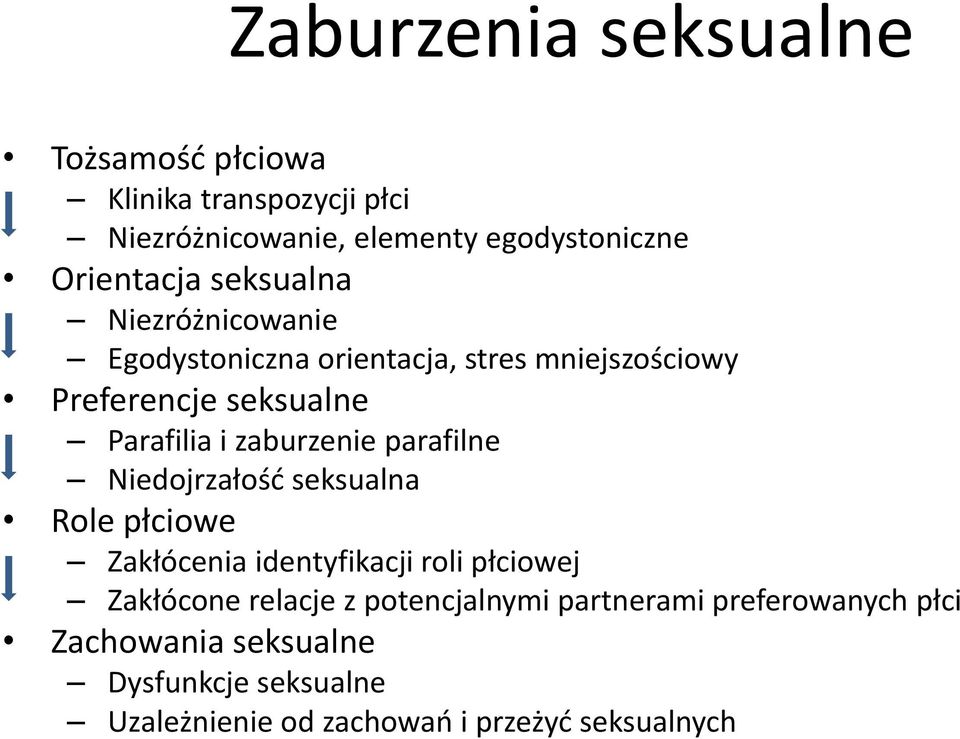 Zaburzenia seksualne

• Tożsamość płciowa
– Klinika transpozycji płci
– Niezróżnicowanie, elementy egodystoniczne
• Orientacja seksualna
– Niezróżnicowanie
– Egodystoniczna orientacja, stres mniejszościowy
• Preferencje seksualne
– Parafilia i zaburzenie parafilne
– Niedojrzałość seksualna
• Role płciowe
– Zakłócenia identyfikacji roli płciowej
– Zakłócone relacje z potencjalnymi partnerami preferowanych płci
• Zachowania seksualne
– Dysfunkcje seksualne
– Uzależnienie od zachowań i przeżyć seksualnych